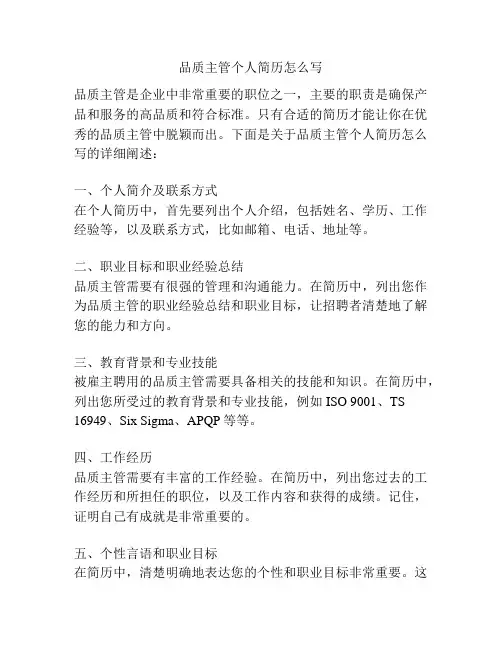 品质主管个人简历怎么写

品质主管是企业中非常重要的职位之一，主要的职责是确保产品和服务的高品质和符合标准。只有合适的简历才能让你在优秀的品质主管中脱颖而出。下面是关于品质主管个人简历怎么写的详细阐述：

一、个人简介及联系方式
在个人简历中，首先要列出个人介绍，包括姓名、学历、工作经验等，以及联系方式，比如邮箱、电话、地址等。

二、职业目标和职业经验总结
品质主管需要有很强的管理和沟通能力。在简历中，列出您作为品质主管的职业经验总结和职业目标，让招聘者清楚地了解您的能力和方向。

三、教育背景和专业技能
被雇主聘用的品质主管需要具备相关的技能和知识。在简历中，列出您所受过的教育背景和专业技能，例如 ISO 9001、TS 16949、Six Sigma、APQP 等等。

四、工作经历
品质主管需要有丰富的工作经验。在简历中，列出您过去的工作经历和所担任的职位，以及工作内容和获得的成绩。记住，证明自己有成就是非常重要的。

五、个性言语和职业目标
在简历中，清楚明确地表达您的个性和职业目标非常重要。这